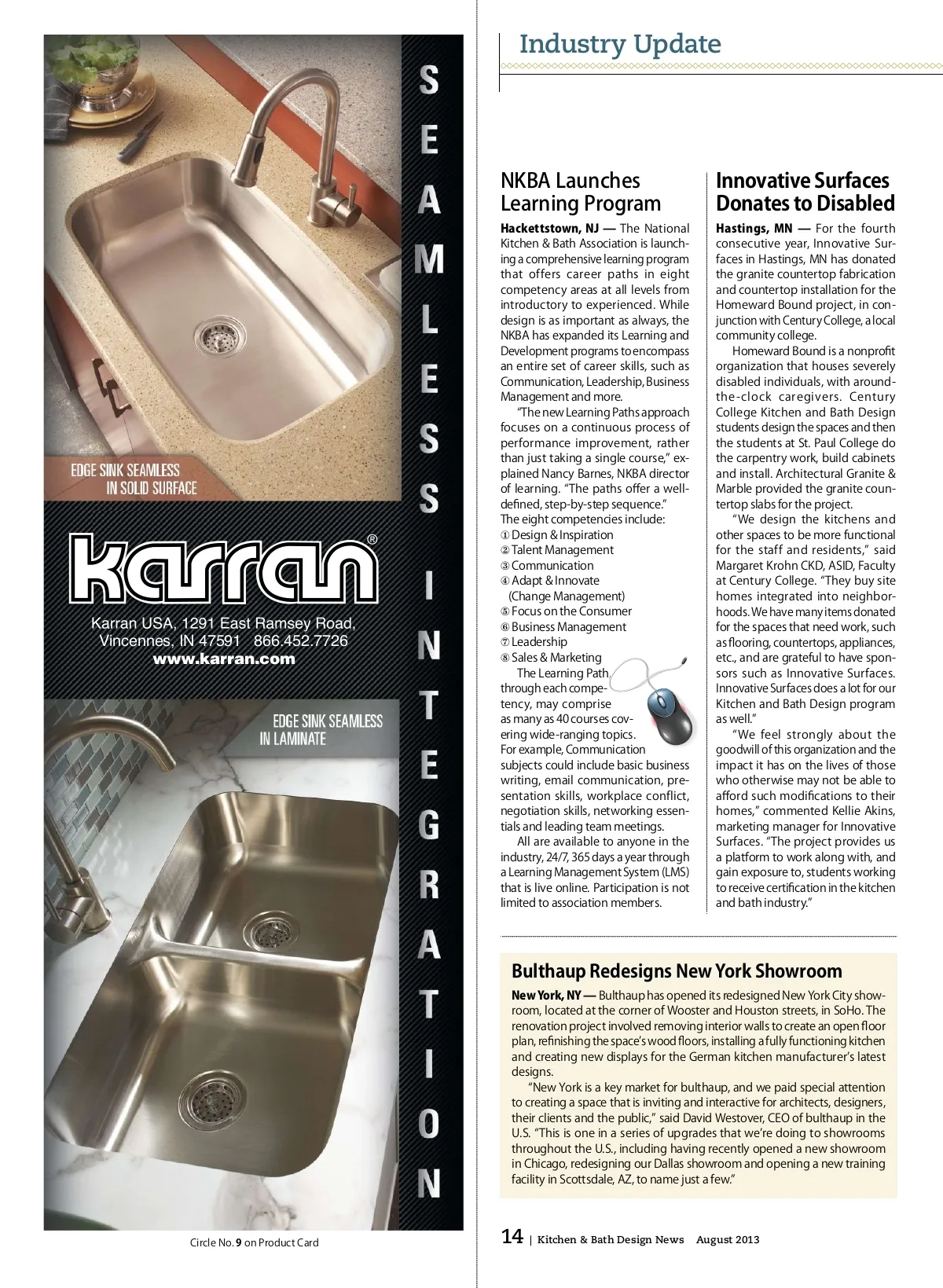 EDGE SINK SEAMLESS IN SOLID SURFACE

karran®

Karran USA, 1291 East Ramsey Road, Vincennes, IN 47591 866.452.7726
www.karran.com

EDGE SINK SEAMLESS IN LAMINATE

SEAMLESS INTEGRATION

Circle No. 9 on Product Card

Industry Update

NKBA Launches Learning Program

Hackettstown, NJ — The National Kitchen & Bath Association is launching a comprehensive learning program that offers career paths in eight competency areas at all levels from introductory to experienced. While design is as important as always, the NKBA has expanded its Learning and Development programs to encompass an entire set of career skills, such as Communication, Leadership, Business Management and more.

"The new Learning Paths approach focuses on a continuous process of performance improvement, rather than just taking a single course," explained Nancy Barnes, NKBA director of learning. "The paths offer a well-defined, step-by-step sequence." The eight competencies include:
① Design & Inspiration
② Talent Management
③ Communication
④ Adapt & Innovate (Change Management)
⑤ Focus on the Consumer
⑥ Business Management
⑦ Leadership
⑧ Sales & Marketing

The Learning Path through each competency, may comprise as many as 40 courses covering wide-ranging topics. For example, Communication subjects could include basic business writing, email communication, presentation skills, workplace conflict, negotiation skills, networking essentials and leading team meetings.

All are available to anyone in the industry, 24/7, 365 days a year through a Learning Management System (LMS) that is live online. Participation is not limited to association members.

Innovative Surfaces Donates to Disabled

Hastings, MN — For the fourth consecutive year, Innovative Surfaces in Hastings, MN has donated the granite countertop fabrication and countertop installation for the Homeward Bound project, in conjunction with Century College, a local community college.

Homeward Bound is a nonprofit organization that houses severely disabled individuals, with around-the-clock caregivers. Century College Kitchen and Bath Design students design the spaces and then the students at St. Paul College do the carpentry work, build cabinets and install. Architectural Granite & Marble provided the granite countertop slabs for the project.

"We design the kitchens and other spaces to be more functional for the staff and residents," said Margaret Krohn CKD, ASID, Faculty at Century College. "They buy site homes integrated into neighborhoods. We have many items donated for the spaces that need work, such as flooring, countertops, appliances, etc., and are grateful to have sponsors such as Innovative Surfaces. Innovative Surfaces does a lot for our Kitchen and Bath Design program as well."

"We feel strongly about the goodwill of this organization and the impact it has on the lives of those who otherwise may not be able to afford such modifications to their homes," commented Kellie Akins, marketing manager for Innovative Surfaces. "The project provides us a platform to work along with, and gain exposure to, students working to receive certification in the kitchen and bath industry."

Bulthaup Redesigns New York Showroom

New York, NY — Bulthaup has opened its redesigned New York City showroom, located at the corner of Wooster and Houston streets, in SoHo. The renovation project involved removing interior walls to create an open floor plan, refinishing the space's wood floors, installing a fully functioning kitchen and creating new displays for the German kitchen manufacturer's latest designs.

"New York is a key market for bulthaup, and we paid special attention to creating a space that is inviting and interactive for architects, designers, their clients and the public," said David Westover, CEO of bulthaup in the U.S. "This is one in a series of upgrades that we're doing to showrooms throughout the U.S., including having recently opened a new showroom in Chicago, redesigning our Dallas showroom and opening a new training facility in Scottsdale, AZ, to name just a few."

14 | Kitchen & Bath Design News August 2013